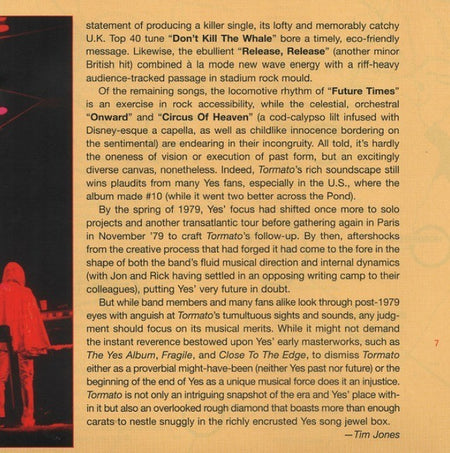 statement of producing a killer single, its lofty and memorably catchy U.K. Top 40 tune "Don't Kill The Whale" bore a timely, eco-friendly message. Likewise, the ebullient "Release, Release" (another minor British hit) combined à la mode new wave energy with a riff-heavy audience-tracked passage in stadium rock mould.

Of the remaining songs, the locomotive rhythm of "Future Times" is an exercise in rock accessibility, while the celestial, orchestral "Onward" and "Circus Of Heaven" (a cod-calypso lilt infused with Disney-esque a capella, as well as childlike innocence bordering on the sentimental) are endearing in their incongruity. All told, it's hardly the oneness of vision or execution of past form, but an excitingly diverse canvas, nonetheless. Indeed, Tormato's rich soundscape still wins plaudits from many Yes fans, especially in the U.S., where the album made #10 (while it went two better across the Pond).

By the spring of 1979, Yes' focus had shifted once more to solo projects and another transatlantic tour before gathering again in Paris in November '79 to craft Tormato's follow-up. By then, aftershocks from the creative process that had forged it had come to the fore in the shape of both the band's fluid musical direction and internal dynamics (with Jon and Rick having settled in an opposing writing camp to their colleagues), putting Yes' very future in doubt.

But while band members and many fans alike look through post-1979 eyes with anguish at Tormato's tumultuous sights and sounds, any judgment should focus on its musical merits. While it might not demand the instant reverence bestowed upon Yes' early masterworks, such as The Yes Album, Fragile, and Close To The Edge, to dismiss Tormato either as a proverbial might-have-been (neither Yes past nor future) or the beginning of the end of Yes as a unique musical force does it an injustice. Tormato is not only an intriguing snapshot of the era and Yes' place within it but also an overlooked rough diamond that boasts more than enough carats to nestle snuggly in the richly encrusted Yes song jewel box.

—Tim Jones

7